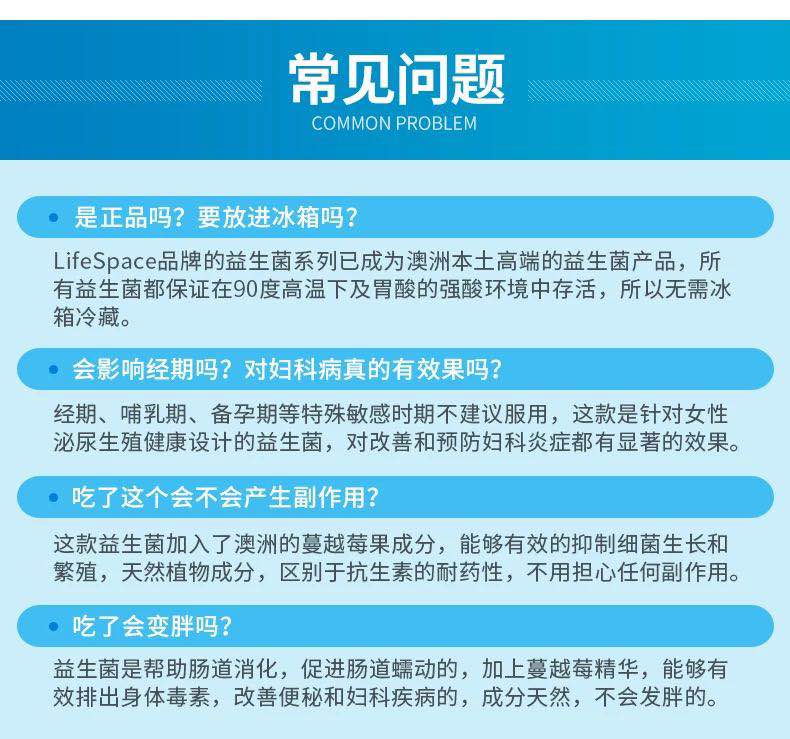 常见问题
COMMON PROBLEM

• 是正品吗？要放进冰箱吗？

LifeSpace品牌的益生菌系列已成为澳洲本土高端的益生菌产品，所有益生菌都保证在90度高温下及胃酸的强酸环境中存活，所以无需冰箱冷藏。

• 会影响经期吗？对妇科病真的有效果吗？

经期、哺乳期、备孕期等特殊敏感时期不建议服用，这款是针对女性泌尿生殖健康设计的益生菌，对改善和预防妇科炎症都有显著的效果。

• 吃了这个会不会产生副作用？

这款益生菌加入了澳洲的蔓越莓果成分，能够有效的抑制细菌生长和繁殖，天然植物成分，区别于抗生素的耐药性，不用担心任何副作用。

• 吃了会变胖吗？

益生菌是帮助肠道消化，促进肠道蠕动的，加上蔓越莓精华，能够有效排出身体毒素，改善便秘和妇科疾病的，成分天然，不会发胖的。